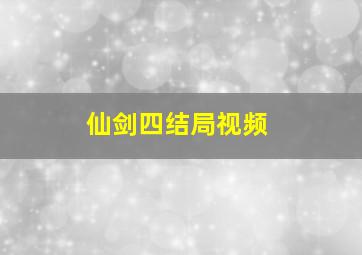 仙剑四结局视频